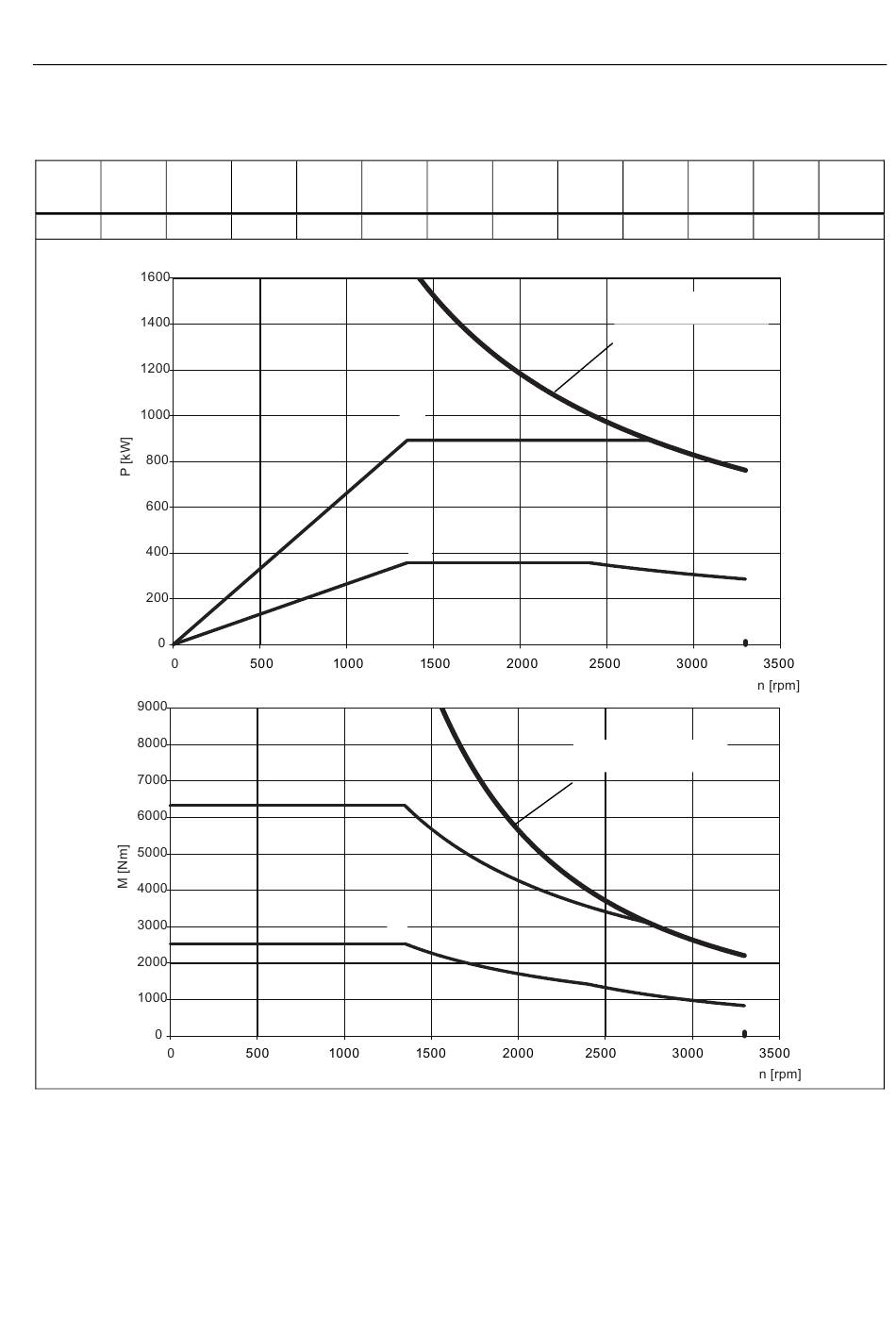 1600
1400
1200
1000
800
600
400
200
0
P [kW]
0 500 1000 1500 2000 2500 3000 3500
n [rpm]

9000
8000
7000
6000
5000
4000
3000
2000
1000
0
M [Nm]
0 500 1000 1500 2000 2500 3000 3500
n [rpm]